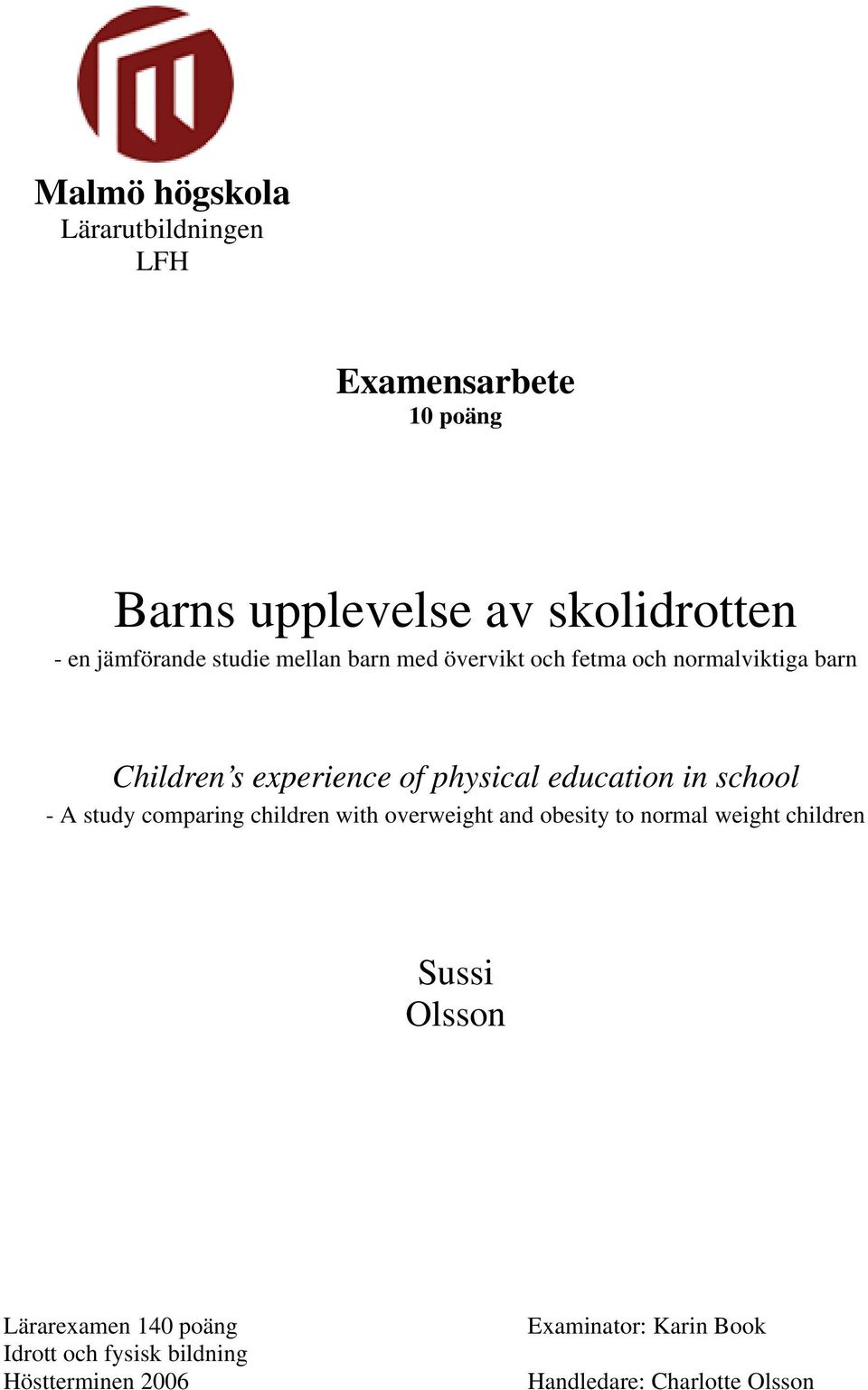 Malmö högskola
Lärarutbildningen
LFH

Examensarbete
10 poäng

Barns upplevelse av skolidrotten
- en jämförande studie mellan barn med övervikt och fetma och normalviktiga barn

Children's experience of physical education in school
- A study comparing children with overweight and obesity to normal weight children

Sussi
Olsson

Lärarexamen 140 poäng
Idrott och fysisk bildning
Höstterminen 2006

Examinator: Karin Book

Handledare: Charlotte Olsson